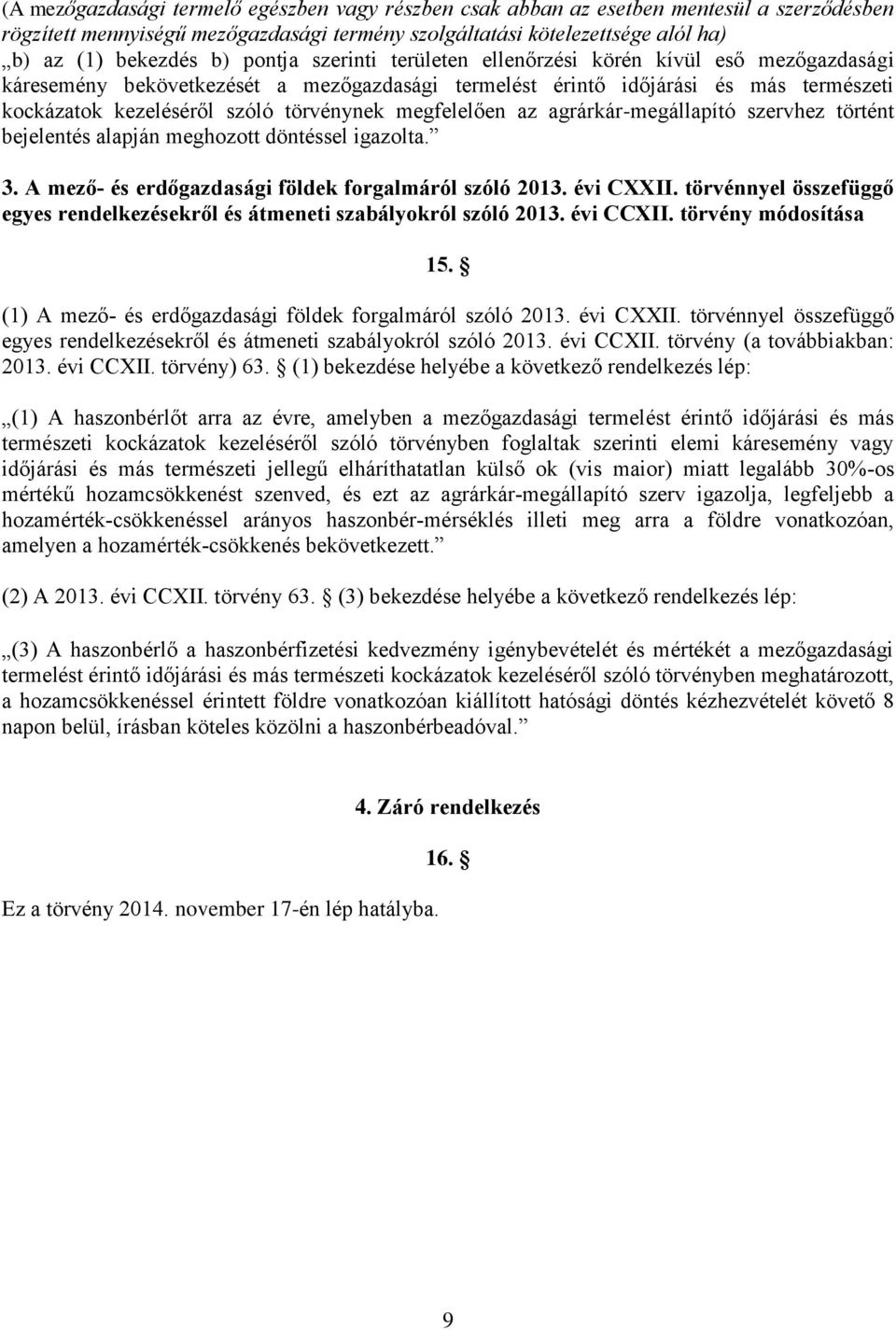 (A mezőgazdasági termelő egészben vagy részben csak abban az esetben mentesül a szerződésben rögzített mennyiségű mezőgazdasági termény szolgáltatási kötelezettsége alól ha)
„b) az (1) bekezdés b) pontja szerinti területen ellenőrzési körén kívül eső mezőgazdasági káresemény bekövetkezését a mezőgazdasági termelést érintő időjárási és más természeti kockázatok kezeléséről szóló törvénynek megfelelően az agrárkár-megállapító szervhez történt bejelentés alapján meghozott döntéssel igazolta.”

3. A mező- és erdőgazdasági földek forgalmáról szóló 2013. évi CXXII. törvénnyel összefüggő egyes rendelkezésekről és átmeneti szabályokról szóló 2013. évi CCXII. törvény módosítása

15. §

(1) A mező- és erdőgazdasági földek forgalmáról szóló 2013. évi CXXII. törvénnyel összefüggő egyes rendelkezésekről és átmeneti szabályokról szóló 2013. évi CCXII. törvény (a továbbiakban: 2013. évi CCXII. törvény) 63. § (1) bekezdése helyébe a következő rendelkezés lép:

„(1) A haszonbérlőt arra az évre, amelyben a mezőgazdasági termelést érintő időjárási és más természeti kockázatok kezeléséről szóló törvényben foglaltak szerinti elemi káresemény vagy időjárási és más természeti jellegű elháríthatatlan külső ok (vis maior) miatt legalább 30%-os mértékű hozamcsökkenést szenved, és ezt az agrárkár-megállapító szerv igazolja, legfeljebb a hozamérték-csökkenéssel arányos haszonbér-mérséklés illeti meg arra a földre vonatkozóan, amelyen a hozamérték-csökkenés bekövetkezett.”

(2) A 2013. évi CCXII. törvény 63. § (3) bekezdése helyébe a következő rendelkezés lép:

„(3) A haszonbérlő a haszonbérfizetési kedvezmény igénybevételét és mértékét a mezőgazdasági termelést érintő időjárási és más természeti kockázatok kezeléséről szóló törvényben meghatározott, a hozamcsökkenéssel érintett földre vonatkozóan kiállított hatósági döntés kézhezvételét követő 8 napon belül, írásban köteles közölni a haszonbérbeadóval.”

4. Záró rendelkezés

16. §

Ez a törvény 2014. november 17-én lép hatályba.

9